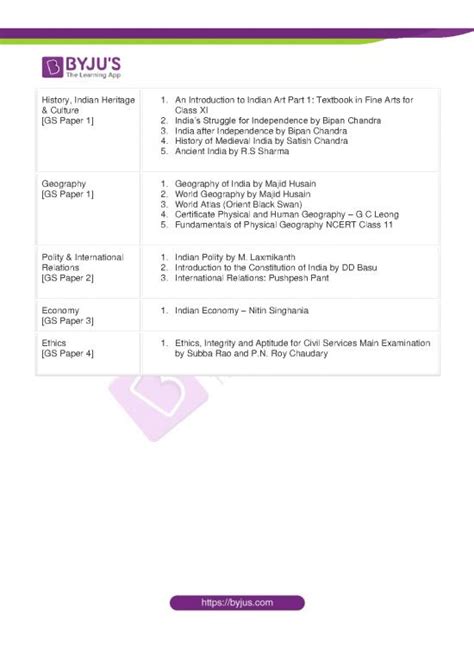 BYJU'S
The Learning App

| History, Indian Heritage & Culture [GS Paper 1] | 1. An Introduction to Indian Art Part 1: Textbook in Fine Arts for Class XI 2. India's Struggle for Independence by Bipan Chandra 3. India after Independence by Bipan Chandra 4. History of Medieval India by Satish Chandra 5. Ancient India by R.S Sharma |
|---|---|
| Geography [GS Paper 1] | 1. Geography of India by Majid Husain 2. World Geography by Majid Husain 3. World Atlas (Orient Black Swan) 4. Certificate Physical and Human Geography – G C Leong 5. Fundamentals of Physical Geography NCERT Class 11 |
| Polity & International Relations [GS Paper 2] | 1. Indian Polity by M. Laxmikanth 2. Introduction to the Constitution of India by DD Basu 3. International Relations: Pushpesh Pant |
| Economy [GS Paper 3] | 1. Indian Economy – Nitin Singhania |
| Ethics [GS Paper 4] | 1. Ethics, Integrity and Aptitude for Civil Services Main Examination by Subba Rao and P.N. Roy Chaudary |

https://byjus.com